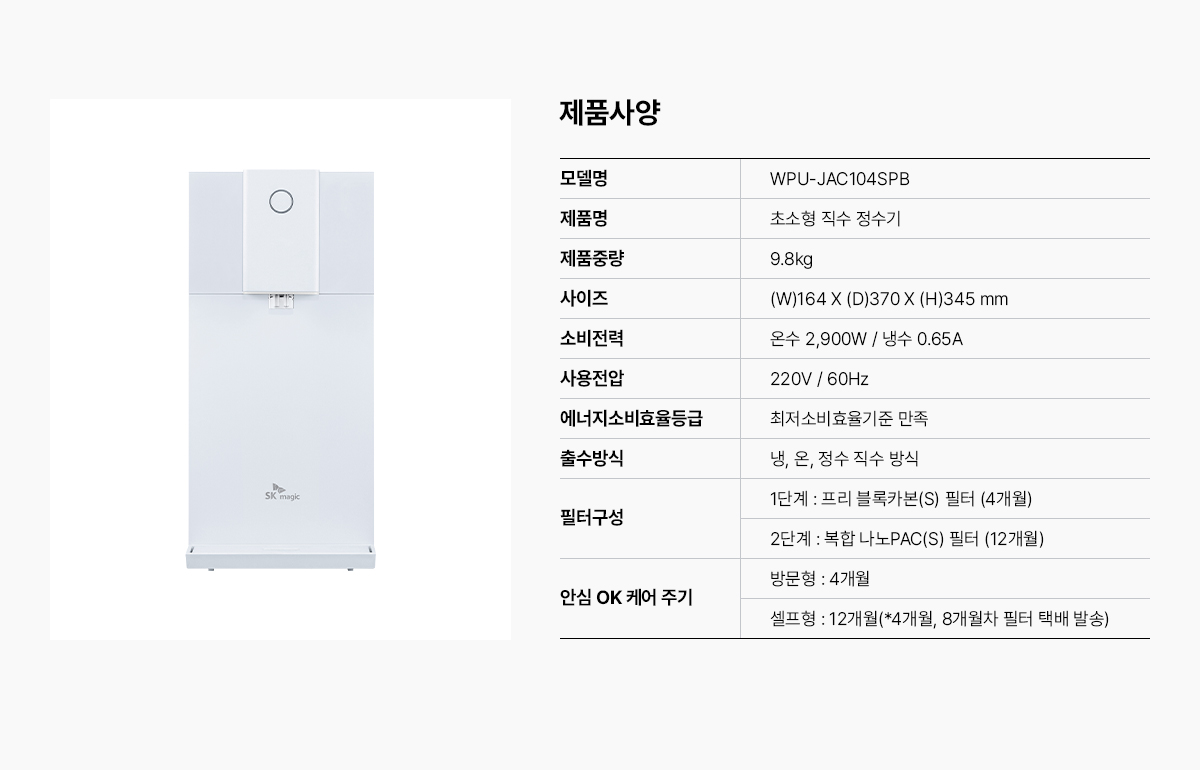 SK magic

제품사양

| 모델명 | WPU-JAC104SPB |
|---|---|
| 제품명 | 초소형 직수 정수기 |
| 제품중량 | 9.8kg |
| 사이즈 | (W)164 X (D)370 X (H)345 mm |
| 소비전력 | 온수 2,900W / 냉수 0.65A |
| 사용전압 | 220V / 60Hz |
| 에너지소비효율등급 | 최저소비효율기준 만족 |
| 출수방식 | 냉, 온, 정수 직수 방식 |
| 필터구성 | 1단계 : 프리 블록카본(S) 필터 (4개월) |
| | 2단계 : 복합 나노PAC(S) 필터 (12개월) |
| 안심 OK 케어 주기 | 방문형 : 4개월 |
| | 셀프형 : 12개월(*4개월, 8개월차 필터 택배 발송) |